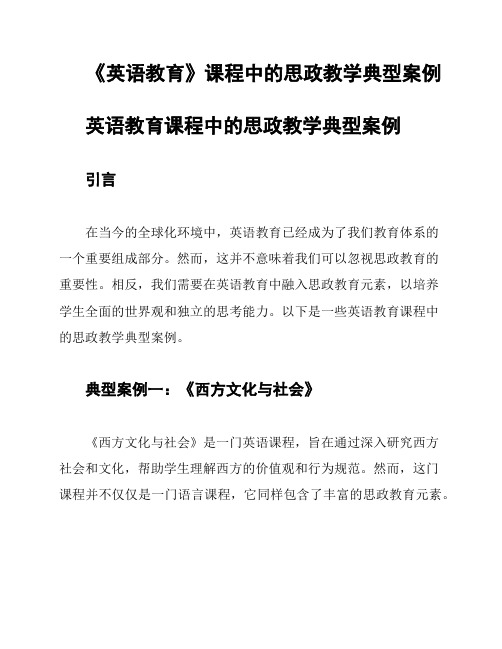 《英语教育》课程中的思政教学典型案例

英语教育课程中的思政教学典型案例

引言

在当今的全球化环境中，英语教育已经成为了我们教育体系的一个重要组成部分。然而，这并不意味着我们可以忽视思政教育的重要性。相反，我们需要在英语教育中融入思政教育元素，以培养学生全面的世界观和独立的思考能力。以下是一些英语教育课程中的思政教学典型案例。

典型案例一：《西方文化与社会》

《西方文化与社会》是一门英语课程，旨在通过深入研究西方社会和文化，帮助学生理解西方的价值观和行为规范。然而，这门课程并不仅仅是一门语言课程，它同样包含了丰富的思政教育元素。